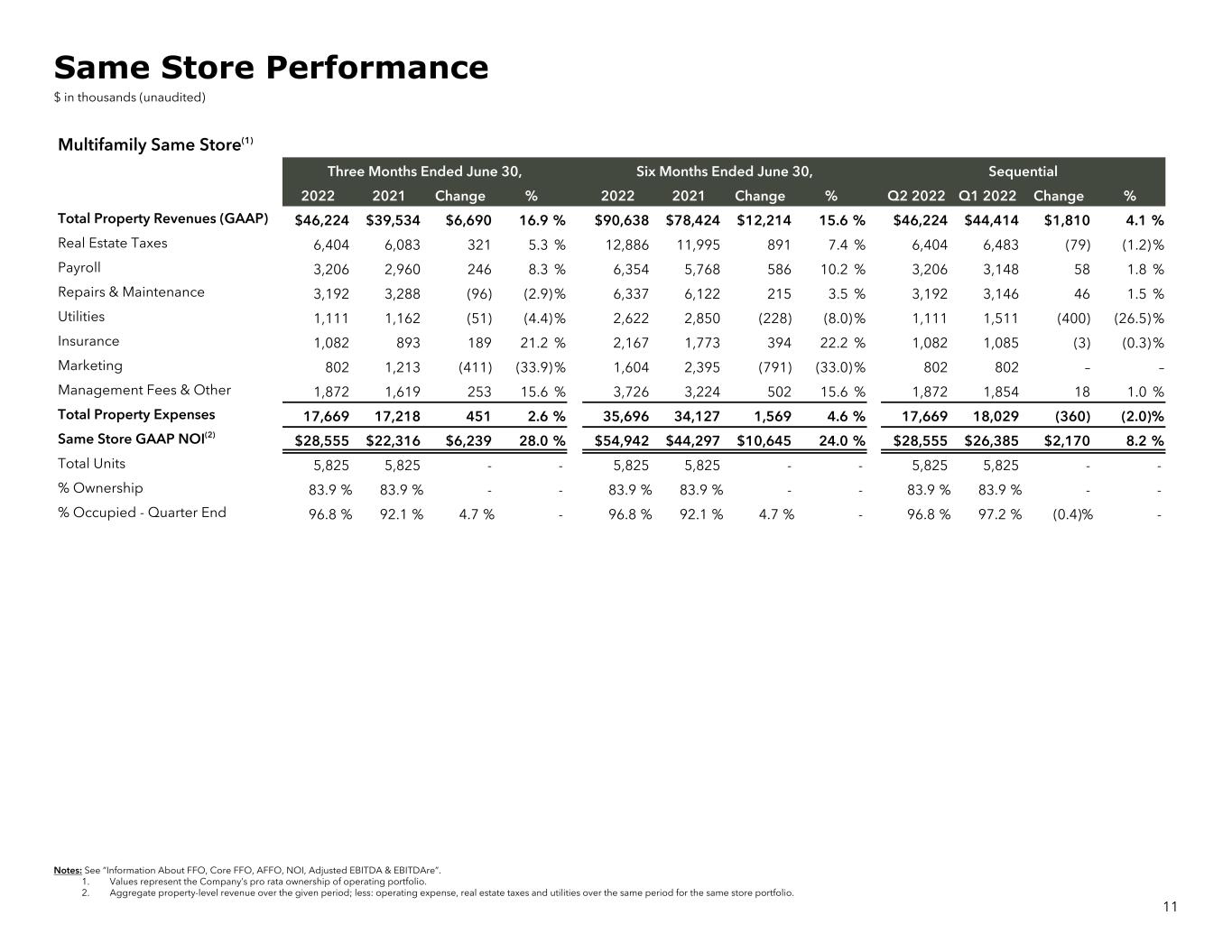 Same Store Performance
$ in thousands (unaudited)

Multifamily Same Store$^{(1)}$

| | Three Months Ended June 30, | | | | Six Months Ended June 30, | | | | Sequential | | | |
|---|---|---|---|---|---|---|---|---|---|---|---|---|
| | 2022 | 2021 | Change | % | 2022 | 2021 | Change | % | Q2 2022 | Q1 2022 | Change | % |
| Total Property Revenues (GAAP) | $46,224 | $39,534 | $6,690 | 16.9 % | $90,638 | $78,424 | $12,214 | 15.6 % | $46,224 | $44,414 | $1,810 | 4.1 % |
| Real Estate Taxes | 6,404 | 6,083 | 321 | 5.3 % | 12,886 | 11,995 | 891 | 7.4 % | 6,404 | 6,483 | (79) | (1.2)% |
| Payroll | 3,206 | 2,960 | 246 | 8.3 % | 6,354 | 5,768 | 586 | 10.2 % | 3,206 | 3,148 | 58 | 1.8 % |
| Repairs & Maintenance | 3,192 | 3,288 | (96) | (2.9)% | 6,337 | 6,122 | 215 | 3.5 % | 3,192 | 3,146 | 46 | 1.5 % |
| Utilities | 1,111 | 1,162 | (51) | (4.4)% | 2,622 | 2,850 | (228) | (8.0)% | 1,111 | 1,511 | (400) | (26.5)% |
| Insurance | 1,082 | 893 | 189 | 21.2 % | 2,167 | 1,773 | 394 | 22.2 % | 1,082 | 1,085 | (3) | (0.3)% |
| Marketing | 802 | 1,213 | (411) | (33.9)% | 1,604 | 2,395 | (791) | (33.0)% | 802 | 802 | – | – |
| Management Fees & Other | 1,872 | 1,619 | 253 | 15.6 % | 3,726 | 3,224 | 502 | 15.6 % | 1,872 | 1,854 | 18 | 1.0 % |
| Total Property Expenses | 17,669 | 17,218 | 451 | 2.6 % | 35,696 | 34,127 | 1,569 | 4.6 % | 17,669 | 18,029 | (360) | (2.0)% |
| Same Store GAAP NOI$^{(2)}$ | $28,555 | $22,316 | $6,239 | 28.0 % | $54,942 | $44,297 | $10,645 | 24.0 % | $28,555 | $26,385 | $2,170 | 8.2 % |
| Total Units | 5,825 | 5,825 | - | - | 5,825 | 5,825 | - | - | 5,825 | 5,825 | - | - |
| % Ownership | 83.9 % | 83.9 % | - | - | 83.9 % | 83.9 % | - | - | 83.9 % | 83.9 % | - | - |
| % Occupied - Quarter End | 96.8 % | 92.1 % | 4.7 % | - | 96.8 % | 92.1 % | 4.7 % | - | 96.8 % | 97.2 % | (0.4)% | - |

Notes: See "Information About FFO, Core FFO, AFFO, NOI, Adjusted EBITDA & EBITDAre".
1. Values represent the Company's pro rata ownership of operating portfolio.
2. Aggregate property-level revenue over the given period; less: operating expense, real estate taxes and utilities over the same period for the same store portfolio.

11